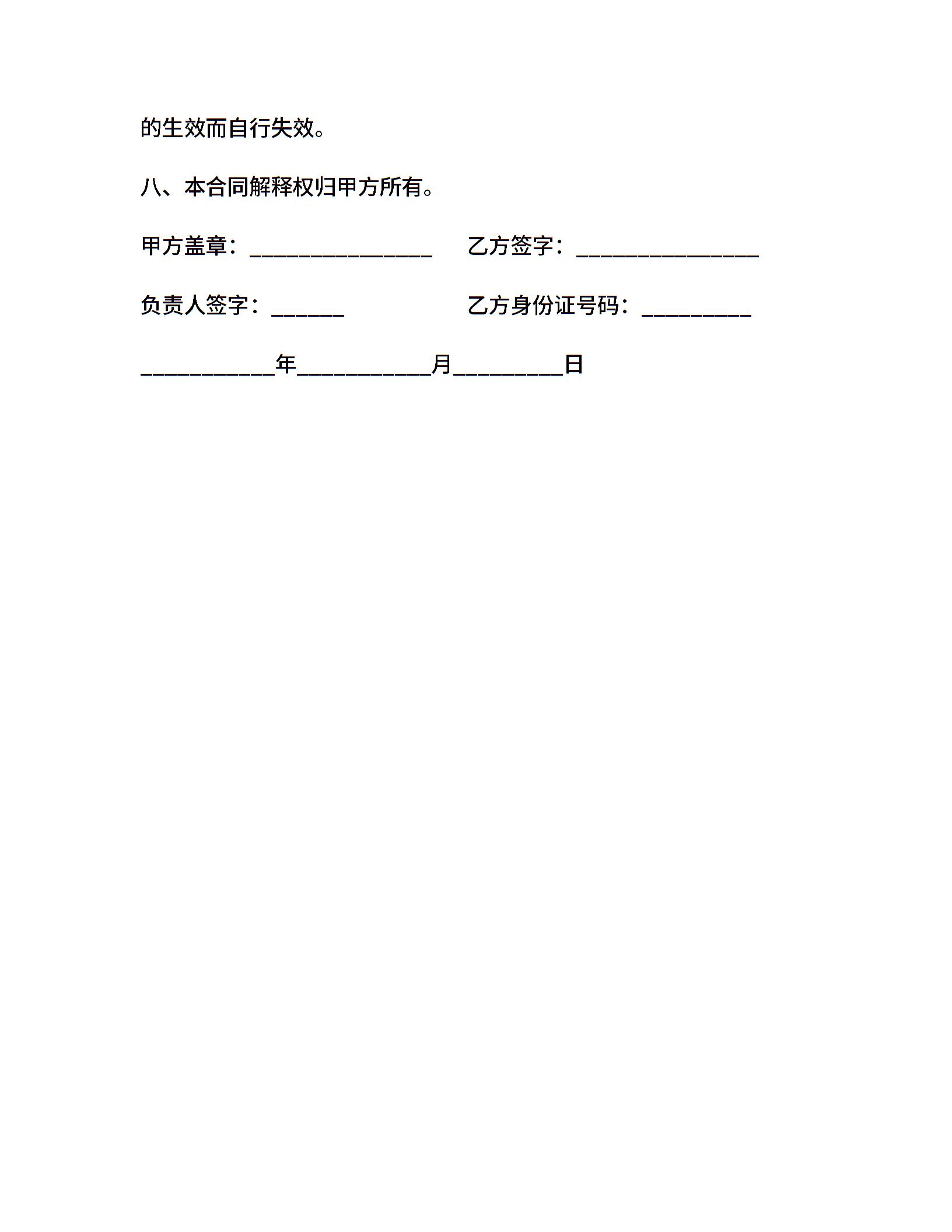 的生效而自行失效。

八、本合同解释权归甲方所有。

甲方盖章：________________ 乙方签字：________________

负责人签字：______ 乙方身份证号码：_________

___________年___________月_________日